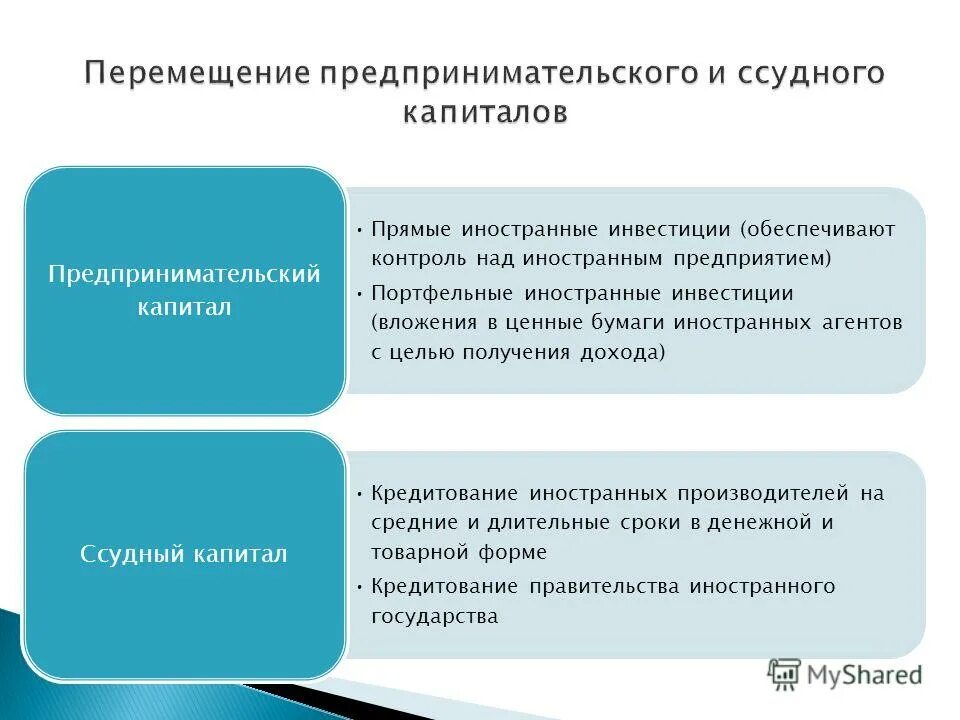 Перемещение предпринимательского и ссудного капиталов

Предпринимательский капитал

• Прямые иностранные инвестиции (обеспечивают контроль над иностранным предприятием)
• Портфельные иностранные инвестиции (вложения в ценные бумаги иностранных агентов с целью получения дохода)

Ссудный капитал

• Кредитование иностранных производителей на средние и длительные сроки в денежной и товарной форме
• Кредитование правительства иностранного государства

MyShared